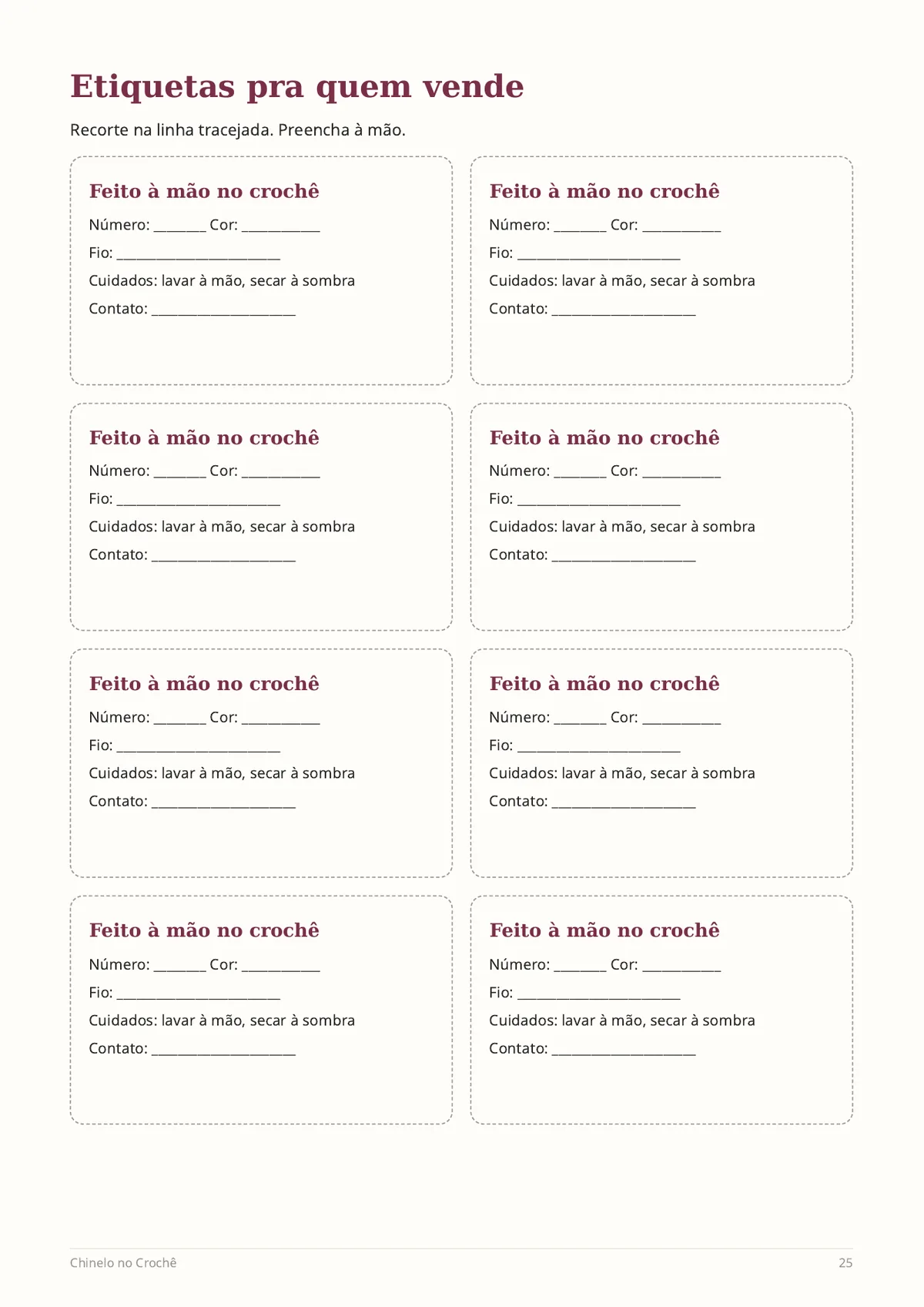 Etiquetas pra quem vende

Recorte na linha tracejada. Preencha à mão.

Feito à mão no crochê

Número: ____ Cor: ____

Fio: ____

Cuidados: lavar à mão, secar à sombra

Contato: ____

Feito à mão no crochê

Número: ____ Cor: ____

Fio: ____

Cuidados: lavar à mão, secar à sombra

Contato: ____

Feito à mão no crochê

Número: ____ Cor: ____

Fio: ____

Cuidados: lavar à mão, secar à sombra

Contato: ____

Feito à mão no crochê

Número: ____ Cor: ____

Fio: ____

Cuidados: lavar à mão, secar à sombra

Contato: ____

Feito à mão no crochê

Número: ____ Cor: ____

Fio: ____

Cuidados: lavar à mão, secar à sombra

Contato: ____

Feito à mão no crochê

Número: ____ Cor: ____

Fio: ____

Cuidados: lavar à mão, secar à sombra

Contato: ____

Feito à mão no crochê

Número: ____ Cor: ____

Fio: ____

Cuidados: lavar à mão, secar à sombra

Contato: ____

Feito à mão no crochê

Número: ____ Cor: ____

Fio: ____

Cuidados: lavar à mão, secar à sombra

Contato: ____

Chinelo no Crochê

25